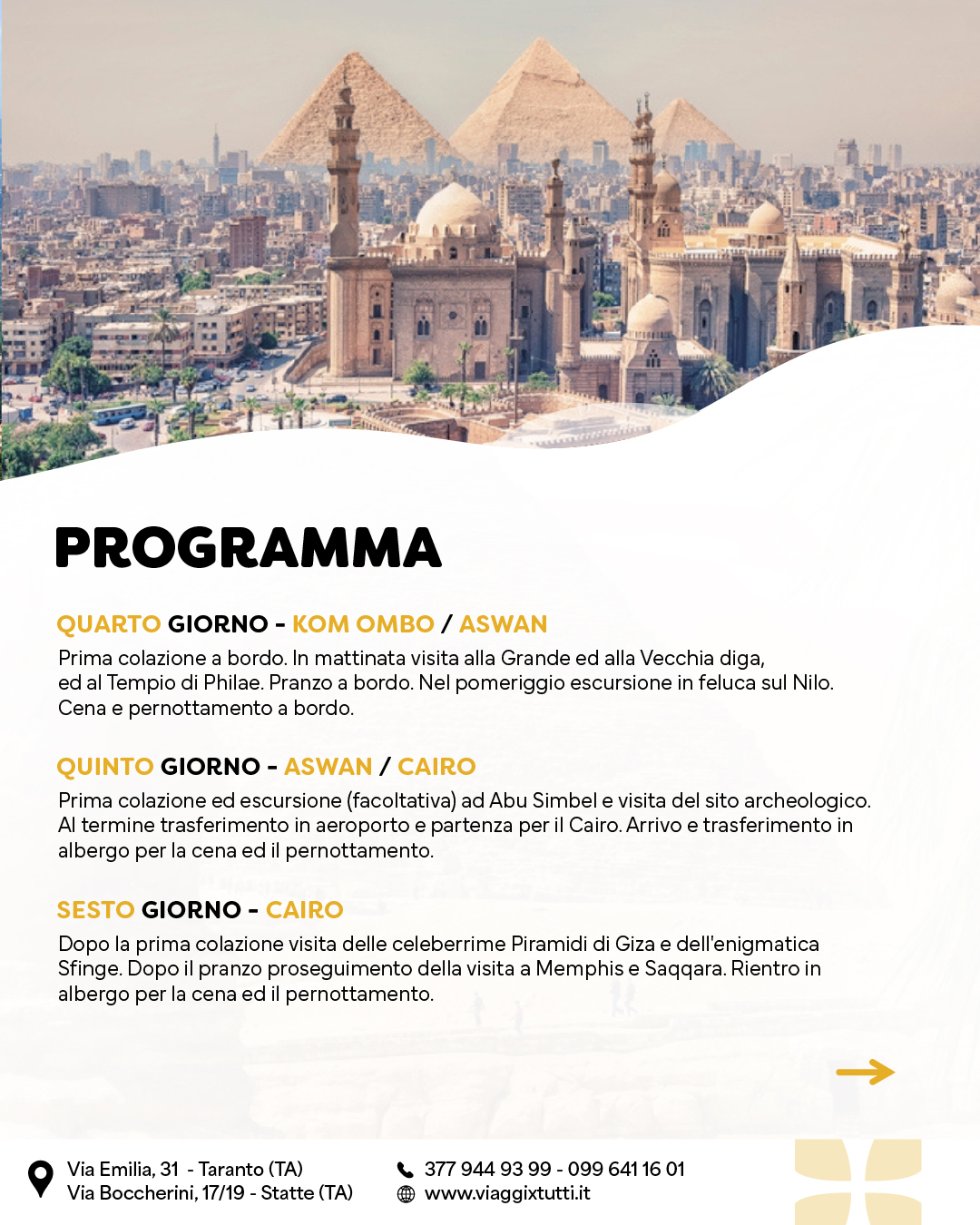 PROGRAMMA

QUARTO GIORNO - KOM OMBO / ASWAN
Prima colazione a bordo. In mattinata visita alla Grande ed alla Vecchia diga, ed al Tempio di Philae. Pranzo a bordo. Nel pomeriggio escursione in feluca sul Nilo. Cena e pernottamento a bordo.

QUINTO GIORNO - ASWAN / CAIRO
Prima colazione ed escursione (facoltativa) ad Abu Simbel e visita del sito archeologico. Al termine trasferimento in aeroporto e partenza per il Cairo. Arrivo e trasferimento in albergo per la cena ed il pernottamento.

SESTO GIORNO - CAIRO
Dopo la prima colazione visita delle celeberrime Piramidi di Giza e dell'enigmatica Sfinge. Dopo il pranzo proseguimento della visita a Memphis e Saqqara. Rientro in albergo per la cena ed il pernottamento.

Via Emilia, 31 - Taranto (TA)
Via Boccherini, 17/19 - Statte (TA)

377 944 93 99 - 099 641 16 01
www.viaggixtutti.it